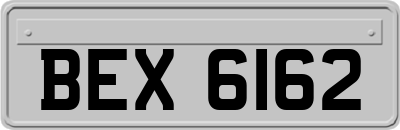 BEX 6162